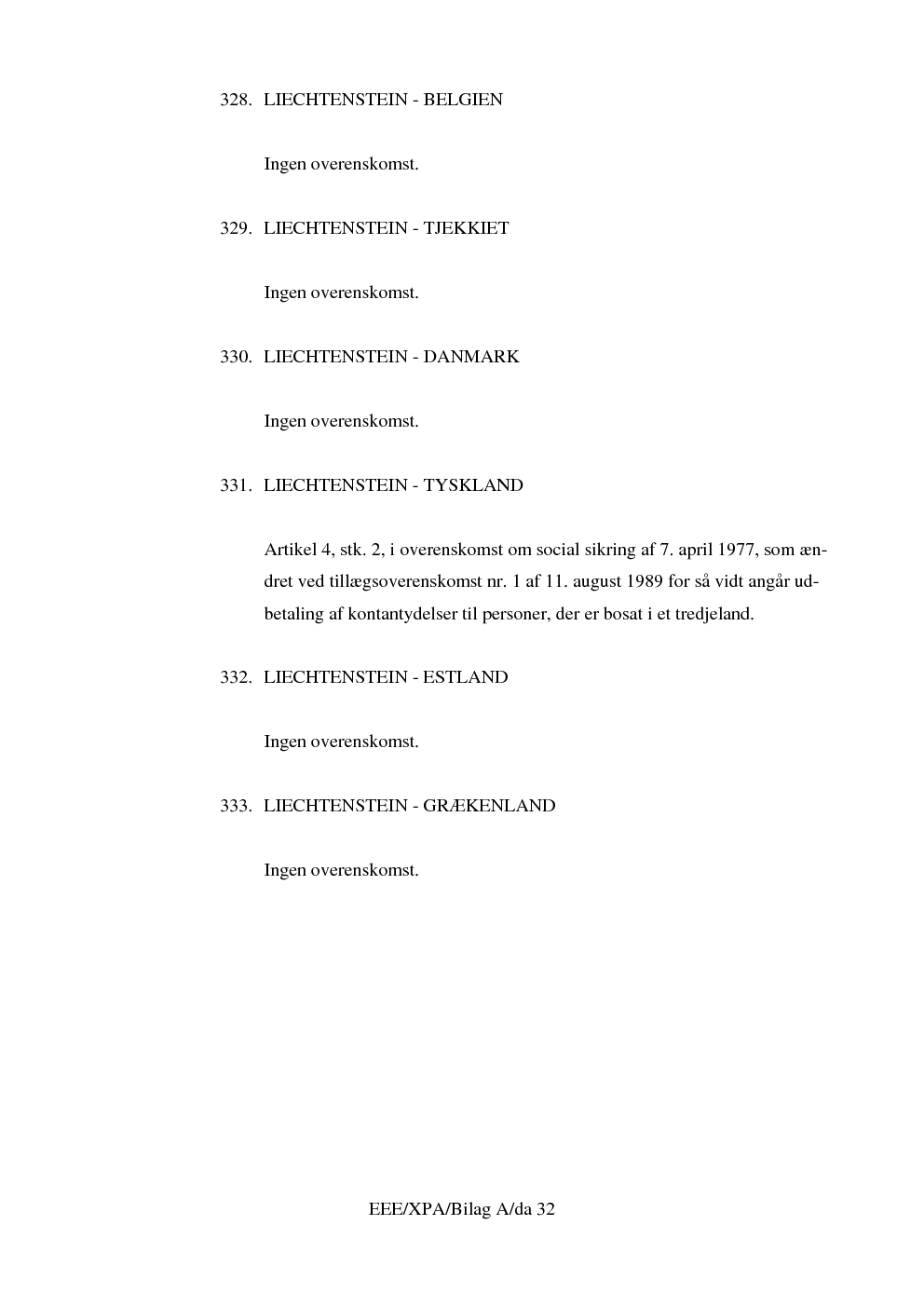 328. LIECHTENSTEIN - BELGIEN

Ingen overenskomst.

329. LIECHTENSTEIN - TJEKKIET

Ingen overenskomst.

330. LIECHTENSTEIN - DANMARK

Ingen overenskomst.

331. LIECHTENSTEIN - TYSKLAND

Artikel 4, stk. 2, i overenskomst om social sikring af 7. april 1977, som ændret ved tillægsoverenskomst nr. 1 af 11. august 1989 for så vidt angår udbetaling af kontantydelser til personer, der er bosat i et tredjeland.

332. LIECHTENSTEIN - ESTLAND

Ingen overenskomst.

333. LIECHTENSTEIN - GRÆKENLAND

Ingen overenskomst.

EEE/XPA/Bilag A/da 32